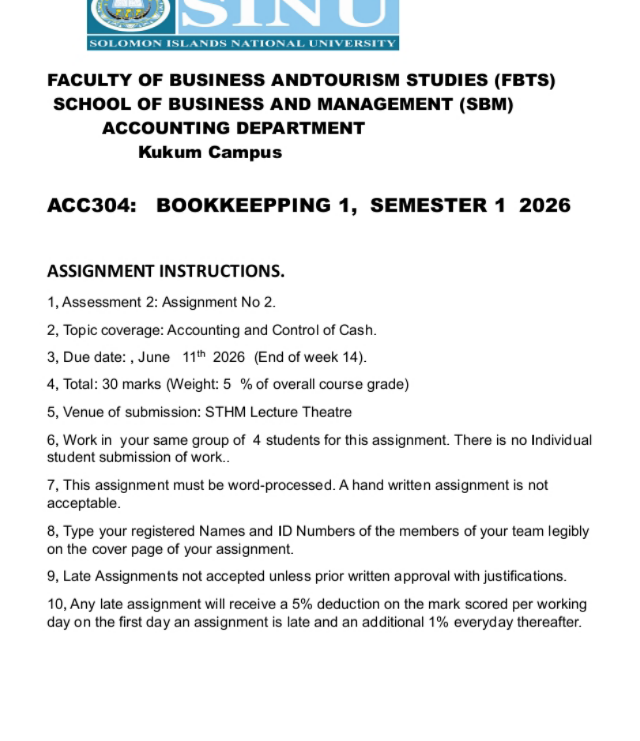 SINU
SOLOMON ISLANDS NATIONAL UNIVERSITY

FACULTY OF BUSINESS ANDTOURISM STUDIES (FBTS)
SCHOOL OF BUSINESS AND MANAGEMENT (SBM)
ACCOUNTING DEPARTMENT
Kukum Campus

ACC304: BOOKKEEPPING 1, SEMESTER 1 2026

ASSIGNMENT INSTRUCTIONS.

1, Assessment 2: Assignment No 2.

2, Topic coverage: Accounting and Control of Cash.

3, Due date: , June 11$^{th}$ 2026 (End of week 14).

4, Total: 30 marks (Weight: 5 % of overall course grade)

5, Venue of submission: STHM Lecture Theatre

6, Work in your same group of 4 students for this assignment. There is no Individual student submission of work..

7, This assignment must be word-processed. A hand written assignment is not acceptable.

8, Type your registered Names and ID Numbers of the members of your team legibly on the cover page of your assignment.

9, Late Assignments not accepted unless prior written approval with justifications.

10, Any late assignment will receive a 5% deduction on the mark scored per working day on the first day an assignment is late and an additional 1% everyday thereafter.